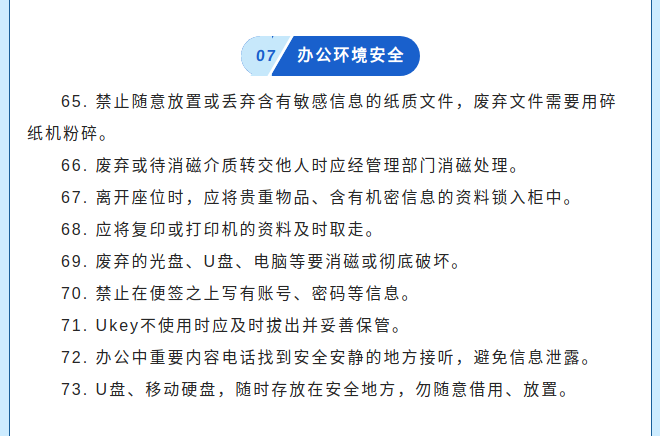 07 办公环境安全

65.禁止随意放置或丢弃含有敏感信息的纸质文件，废弃文件需要用碎纸机粉碎。

66.废弃或待消磁介质转交他人时应经管理部门消磁处理。

67.离开座位时，应将贵重物品、含有机密信息的资料锁入柜中。

68.应将复印或打印机的资料及时取走。

69.废弃的光盘、U盘、电脑等要消磁或彻底破坏。

70.禁止在便签之上写有账号、密码等信息。

71.Ukey不使用时应及时拔出并妥善保管。

72.办公中重要内容电话找到安全安静的地方接听，避免信息泄露。

73.U盘、移动硬盘，随时存放在安全地方，勿随意借用、放置。